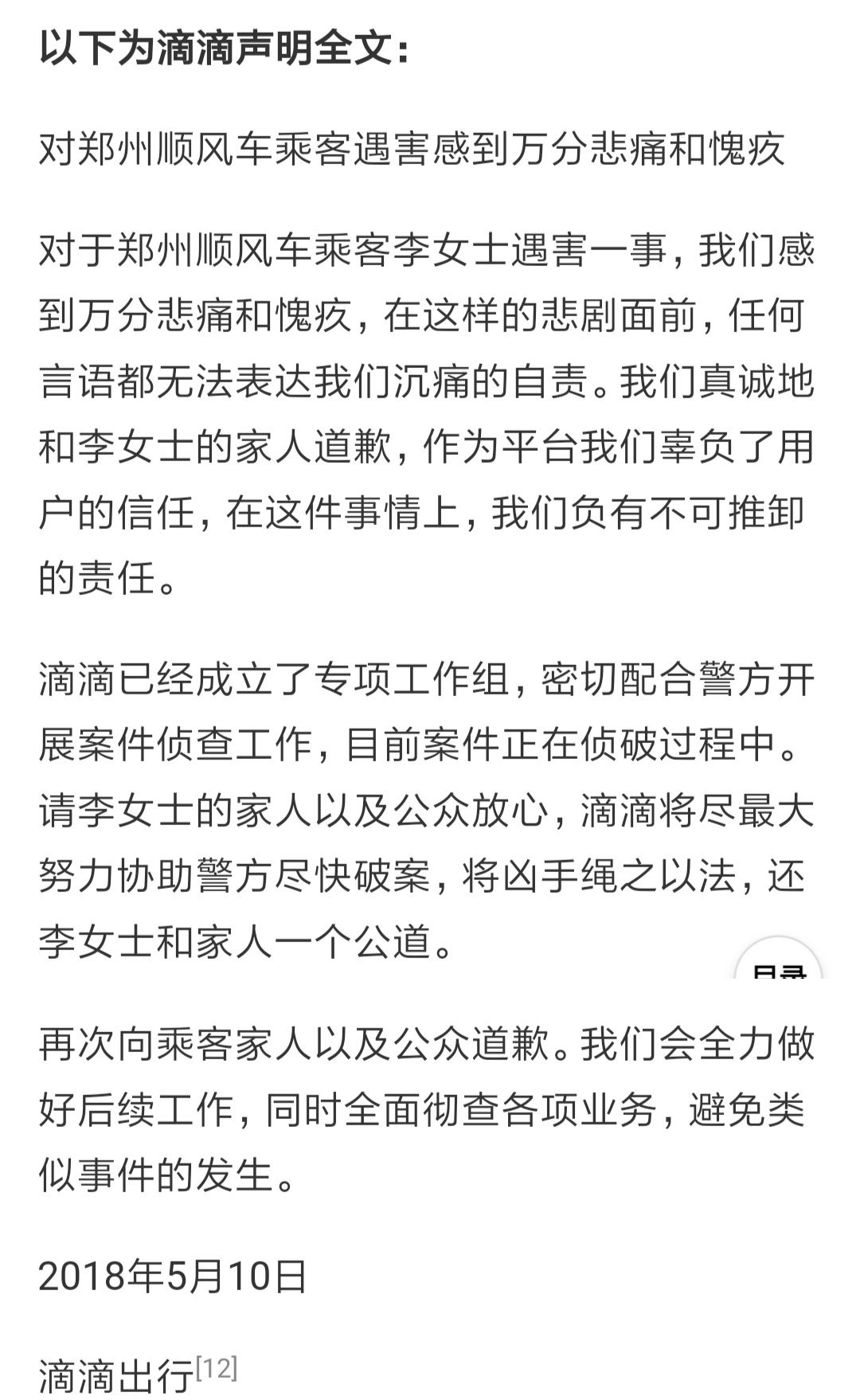 以下为滴滴声明全文：

对郑州顺风车乘客遇害感到万分悲痛和愧疚

对于郑州顺风车乘客李女士遇害一事，我们感到万分悲痛和愧疚，在这样的悲剧面前，任何言语都无法表达我们沉痛的自责。我们真诚地和李女士的家人道歉，作为平台我们辜负了用户的信任，在这件事情上，我们负有不可推卸的责任。

滴滴已经成立了专项工作组，密切配合警方开展案件侦查工作，目前案件正在侦破过程中。请李女士的家人以及公众放心，滴滴将尽最大努力协助警方尽快破案，将凶手绳之以法，还李女士和家人一个公道。

目录

再次向乘客家人以及公众道歉。我们会全力做好后续工作，同时全面彻查各项业务，避免类似事件的发生。

2018年5月10日

滴滴出行[12]